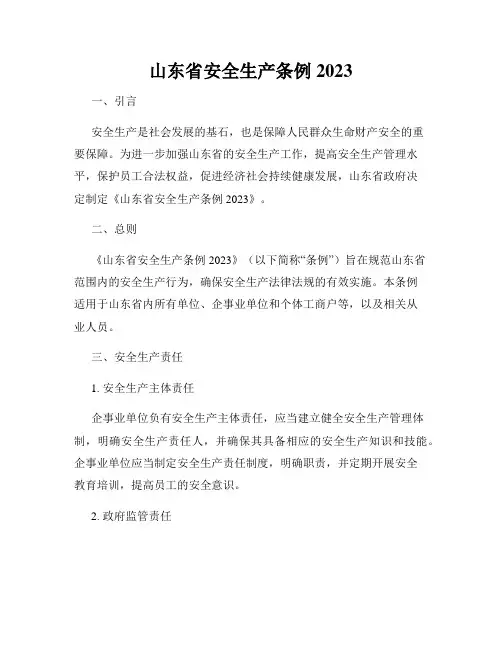 山东省安全生产条例 2023

一、引言

安全生产是社会发展的基石，也是保障人民群众生命财产安全的重要保障。为进一步加强山东省的安全生产工作，提高安全生产管理水平，保护员工合法权益，促进经济社会持续健康发展，山东省政府决定制定《山东省安全生产条例 2023》。

二、总则

《山东省安全生产条例 2023》（以下简称“条例”）旨在规范山东省范围内的安全生产行为，确保安全生产法律法规的有效实施。本条例适用于山东省内所有单位、企事业单位和个体工商户等，以及相关从业人员。

三、安全生产责任

1. 安全生产主体责任

企事业单位负有安全生产主体责任，应当建立健全安全生产管理体制，明确安全生产责任人，并确保其具备相应的安全生产知识和技能。企事业单位应当制定安全生产责任制度，明确职责，并定期开展安全教育培训，提高员工的安全意识。

2. 政府监管责任